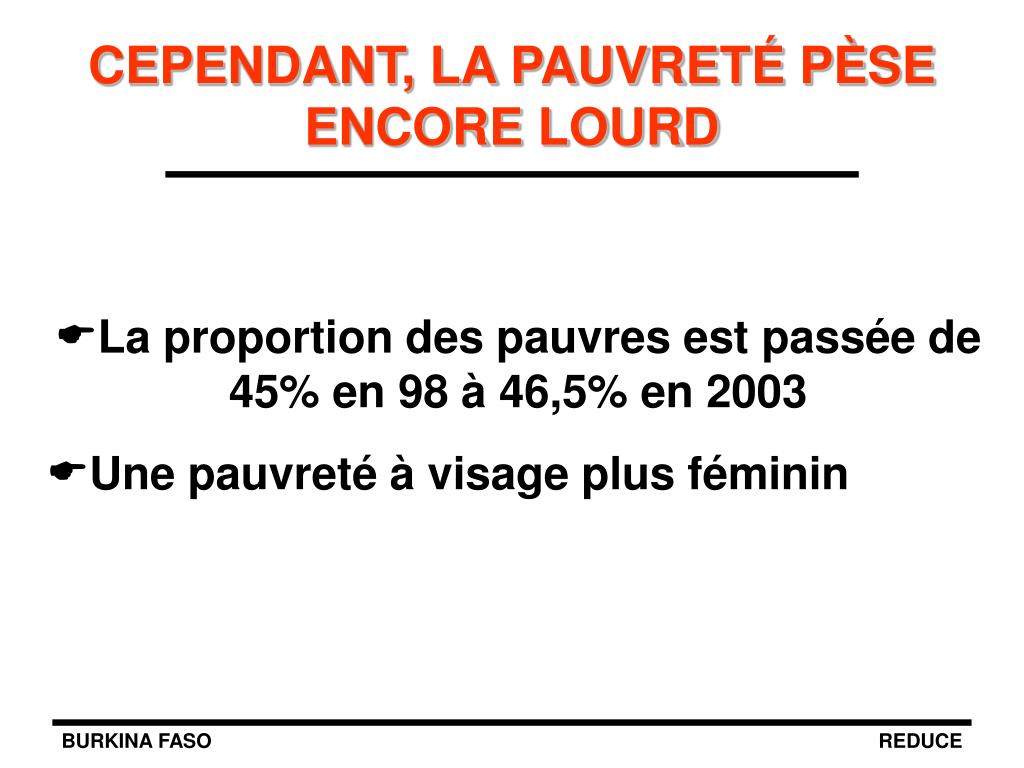 CEPENDANT, LA PAUVRETÉ PÈSE ENCORE LOURD

La proportion des pauvres est passée de 45% en 98 à 46,5% en 2003

Une pauvreté à visage plus féminin

BURKINA FASO

REDUCE